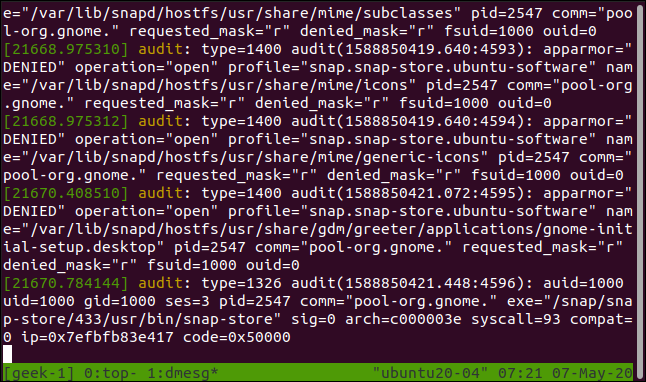 e="/var/lib/snapd/hostfs/usr/share/mime/subclasses" pid=2547 comm="pool-org.gnome." requested_mask="r" denied_mask="r" fsuid=1000 ouid=0
[21668.975310] audit: type=1400 audit(1588850419.640:4593): apparmor="DENIED" operation="open" profile="snap.snap-store.ubuntu-software" name="/var/lib/snapd/hostfs/usr/share/mime/icons" pid=2547 comm="pool-org.gnome." requested_mask="r" denied_mask="r" fsuid=1000 ouid=0
[21668.975312] audit: type=1400 audit(1588850419.640:4594): apparmor="DENIED" operation="open" profile="snap.snap-store.ubuntu-software" name="/var/lib/snapd/hostfs/usr/share/mime/generic-icons" pid=2547 comm="pool-org.gnome." requested_mask="r" denied_mask="r" fsuid=1000 ouid=0
[21670.408510] audit: type=1400 audit(1588850421.072:4595): apparmor="DENIED" operation="open" profile="snap.snap-store.ubuntu-software" name="/var/lib/snapd/hostfs/usr/share/gdm/greeter/applications/gnome-initial-setup.desktop" pid=2547 comm="pool-org.gnome." requested_mask="r" denied_mask="r" fsuid=1000 ouid=0
[21670.784144] audit: type=1326 audit(1588850421.448:4596): auid=1000 uid=1000 gid=1000 ses=3 pid=2547 comm="pool-org.gnome." exe="/snap/snap-store/433/usr/bin/snap-store" sig=0 arch=c000003e syscall=93 compat=0 ip=0x7efbfb83e417 code=0x50000

[geek-1] 0:top- 1:dmesg* "ubuntu20-04" 07:21 07-May-20